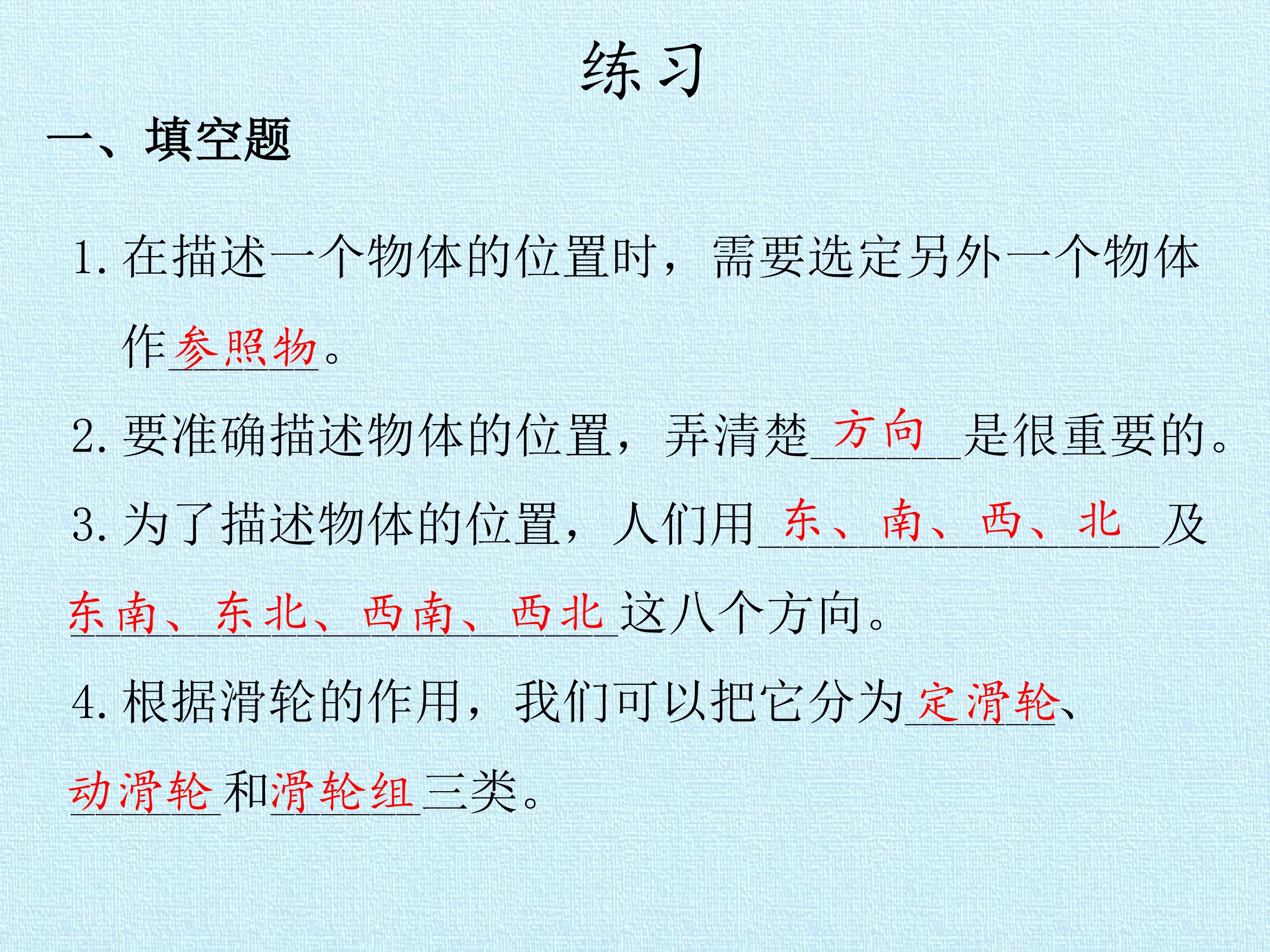 练习

一、填空题

1.在描述一个物体的位置时，需要选定另外一个物体作参照物。

2.要准确描述物体的位置，弄清楚方向是很重要的。

3.为了描述物体的位置，人们用东、南、西、北及东南、东北、西南、西北这八个方向。

4.根据滑轮的作用，我们可以把它分为定滑轮、动滑轮和滑轮组三类。